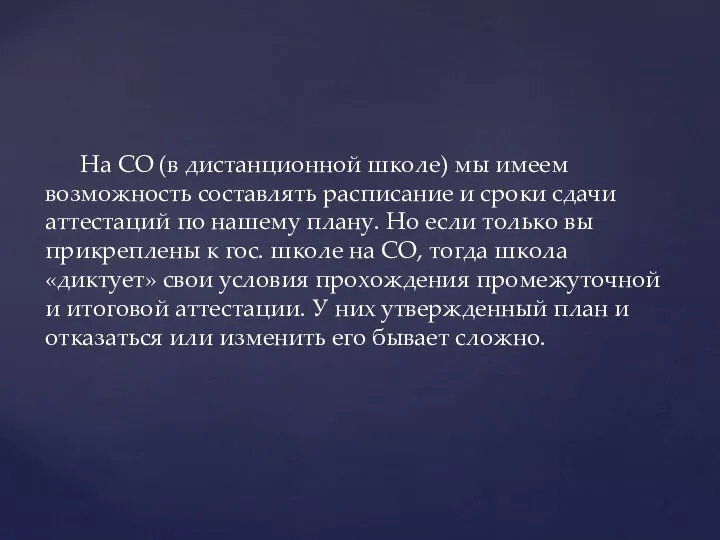 На СО (в дистанционной школе) мы имеем возможность составлять расписание и сроки сдачи аттестаций по нашему плану. Но если только вы прикреплены к гос. школе на СО, тогда школа «диктует» свои условия прохождения промежуточной и итоговой аттестации. У них утвержденный план и отказаться или изменить его бывает сложно.